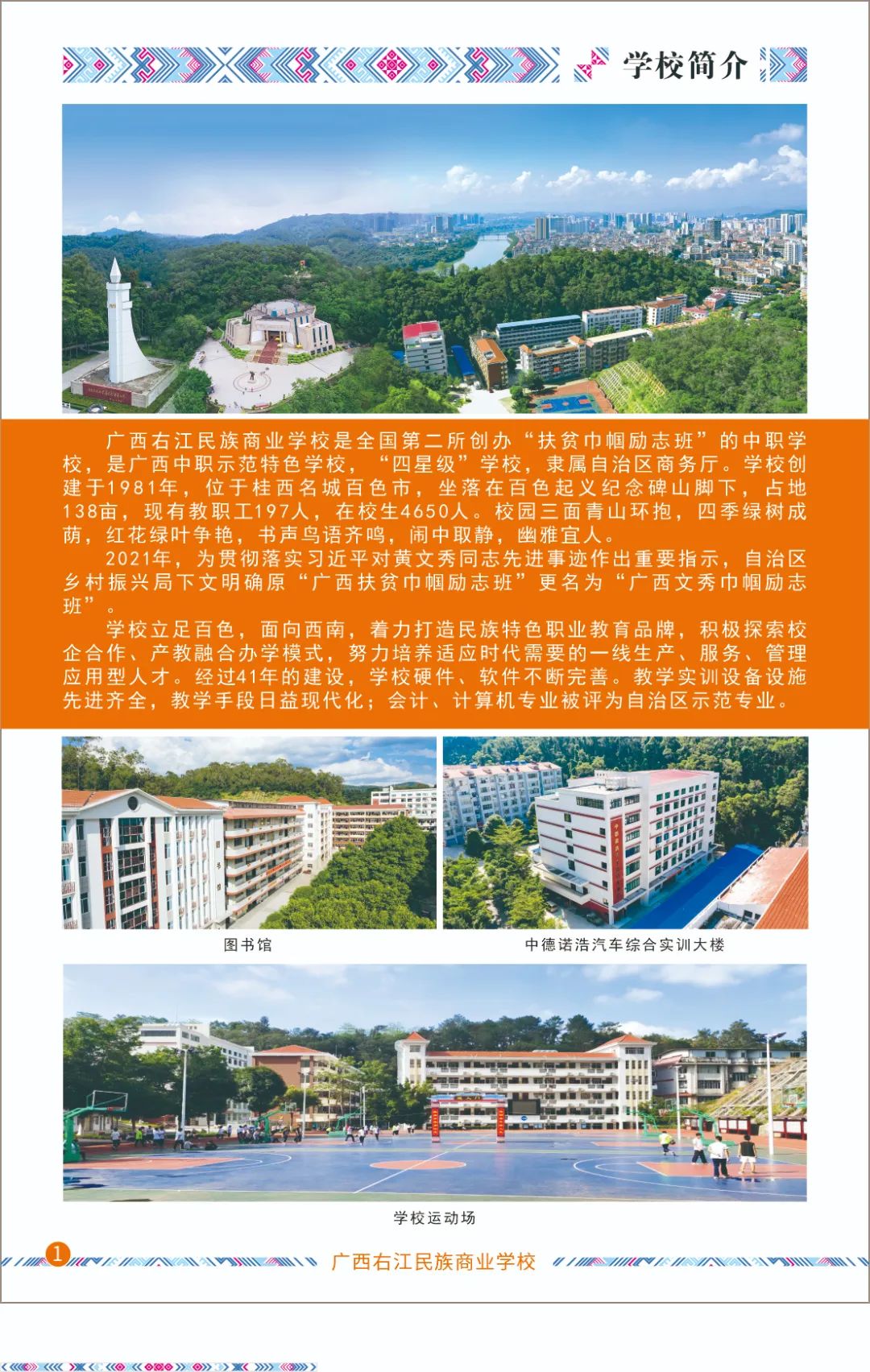 学校简介

广西右江民族商业学校是全国第二所创办“扶贫巾帼励志班”的中职学校，是广西中职示范特色学校，“四星级”学校，隶属自治区商务厅。学校创建于1981年，位于桂西名城百色市，坐落在百色起义纪念碑山脚下，占地138亩，现有教职工197人，在校生4650人。校园三面青山环抱，四季绿树成荫，红花绿叶争艳，书声鸟语齐鸣，闹中取静，幽雅宜人。

2021年，为贯彻落实习近平对黄文秀同志先进事迹作出重要指示，自治区乡村振兴局下文明确原“广西扶贫巾帼励志班”更名为“广西文秀巾帼励志班”。

学校立足百色，面向西南，着力打造民族特色职业教育品牌，积极探索校企合作、产教融合办学模式，努力培养适应时代需要的一线生产、服务、管理应用型人才。经过41年的建设，学校硬件、软件不断完善。教学实训设备设施先进齐全，教学手段日益现代化；会计、计算机专业被评为自治区示范专业。

图书馆

中德诺浩汽车综合实训大楼

学校运动场

1

广西右江民族商业学校